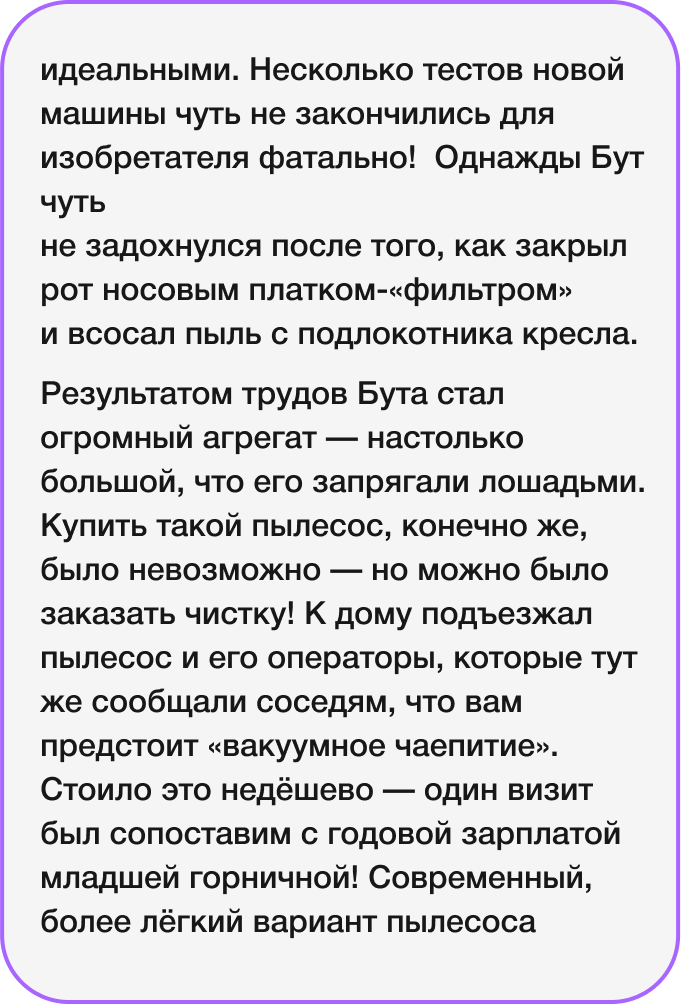 идеальными. Несколько тестов новой машины чуть не закончились для изобретателя фатально! Однажды Бут чуть не задохнулся после того, как закрыл рот носовым платком-«фильтром» и всосал пыль с подлокотника кресла.

Результатом трудов Бута стал огромный агрегат — настолько большой, что его запрягали лошадьми. Купить такой пылесос, конечно же, было невозможно — но можно было заказать чистку! К дому подъезжал пылесос и его операторы, которые тут же сообщали соседям, что вам предстоит «вакуумное чаепитие». Стоило это недёшево — один визит был сопоставим с годовой зарплатой младшей горничной! Современный, более лёгкий вариант пылесоса